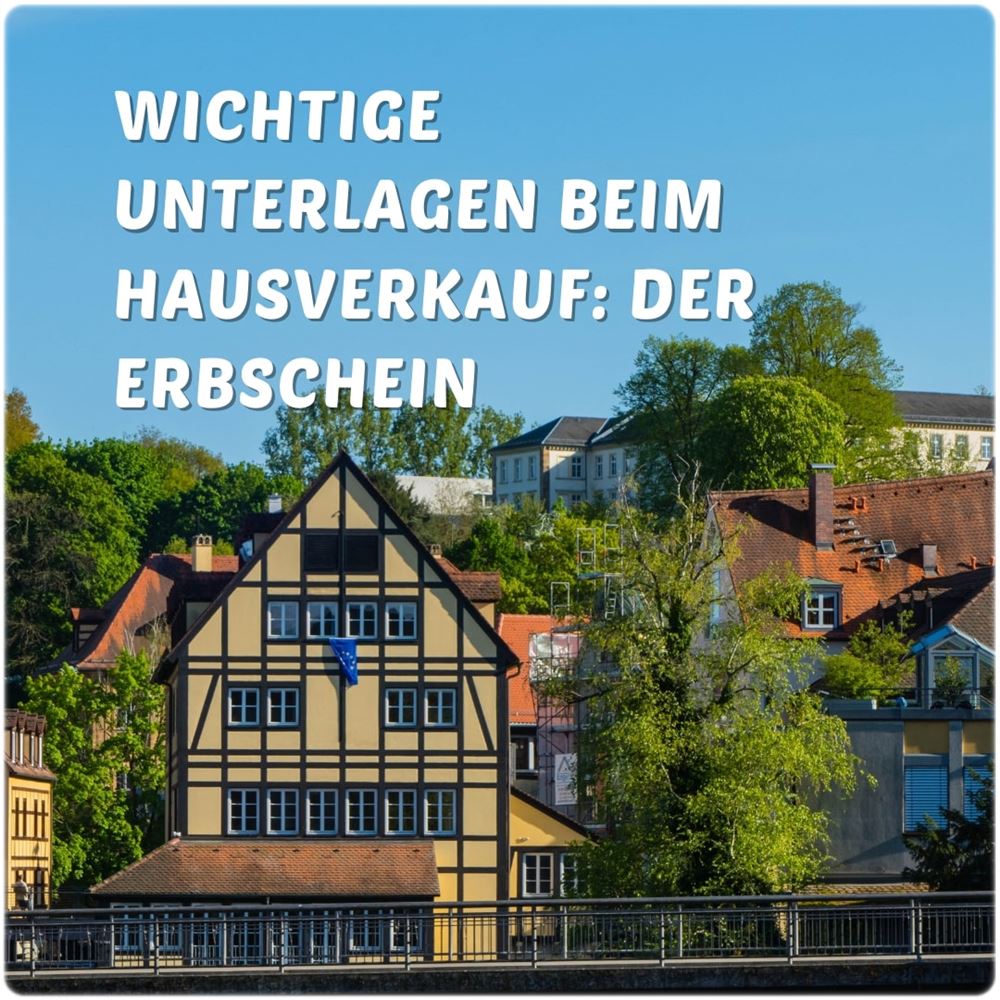 WICHTIGE UNTERLAGEN BEIM HAUSVERKAUF: DER ERBSCHEIN